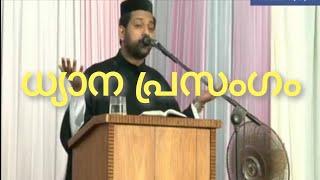 ധ്യാന പ്രസംഗം